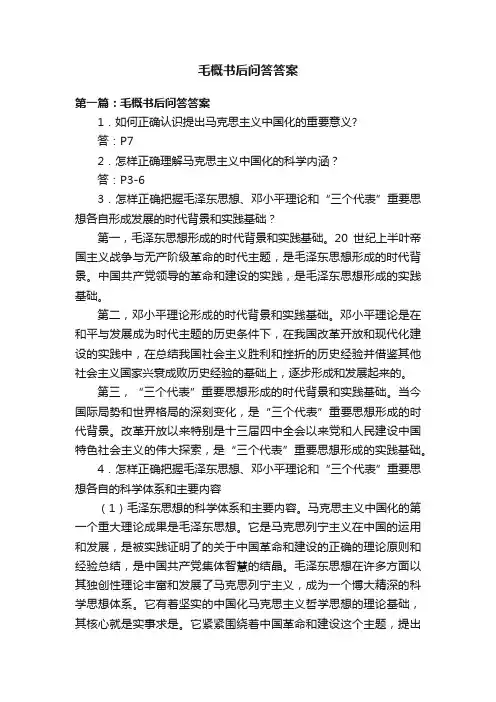 毛概书后问答答案

第一篇：毛概书后问答答案

1．如何正确认识提出马克思主义中国化的重要意义？

答：P7

2．怎样正确理解马克思主义中国化的科学内涵？

答：P3-6

3．怎样正确把握毛泽东思想、邓小平理论和“三个代表”重要思想各自形成发展的时代背景和实践基础？

第一，毛泽东思想形成的时代背景和实践基础。20 世纪上半叶帝国主义战争与无产阶级革命的时代主题，是毛泽东思想形成的时代背景。中国共产党领导的革命和建设的实践，是毛泽东思想形成的实践基础。

第二，邓小平理论形成的时代背景和实践基础。邓小平理论是在和平与发展成为时代主题的历史条件下，在我国改革开放和现代化建设的实践中，在总结我国社会主义胜利和挫折的历史经验并借鉴其他社会主义国家兴衰成败历史经验的基础上，逐步形成和发展起来的。

第三，“三个代表”重要思想形成的时代背景和实践基础。当今国际局势和世界格局的深刻变化，是“三个代表”重要思想形成的时代背景。改革开放以来特别是十三届四中全会以来党和人民建设中国特色社会主义的伟大探索，是“三个代表”重要思想形成的实践基础。

4．怎样正确把握毛泽东思想、邓小平理论和“三个代表”重要思想各自的科学体系和主要内容

（1）毛泽东思想的科学体系和主要内容。马克思主义中国化的第一个重大理论成果是毛泽东思想。它是马克思列宁主义在中国的运用和发展，是被实践证明了的关于中国革命和建设的正确的理论原则和经验总结，是中国共产党集体智慧的结晶。毛泽东思想在许多方面以其独创性理论丰富和发展了马克思列宁主义，成为一个博大精深的科学思想体系。它有着坚实的中国化马克思主义哲学思想的理论基础，其核心就是实事求是。它紧紧围绕着中国革命和建设这个主题，提出